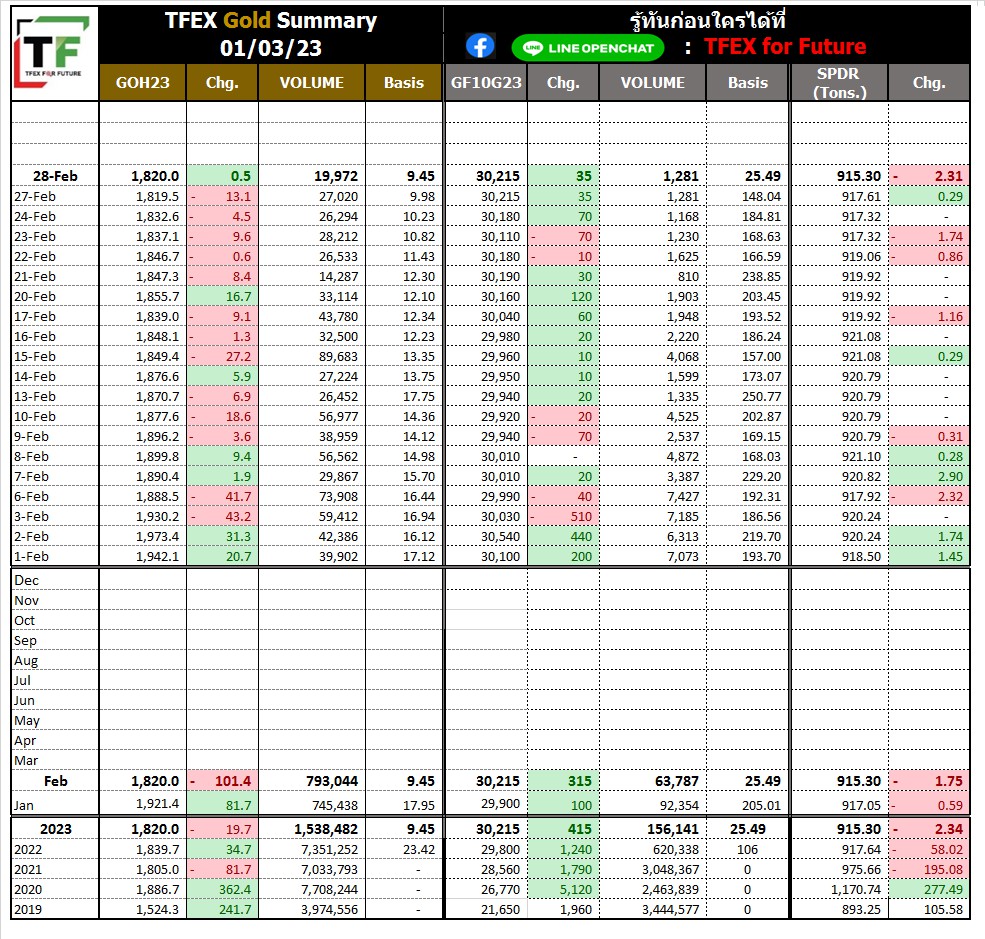 TF TFEX FOR FUTURE

TFEX Gold Summary
01/03/23

รู้ทันก่อนใครได้ที่
LINE OPENCHAT : TFEX for Future

| | GOH23 | Chg. | VOLUME | Basis | GF10G23 | Chg. | VOLUME | Basis | SPDR (Tons.) | Chg. |
|---|---|---|---|---|---|---|---|---|---|---|
| 28-Feb | 1,820.0 | 0.5 | 19,972 | 9.45 | 30,215 | 35 | 1,281 | 25.49 | 915.30 | - 2.31 |
| 27-Feb | 1,819.5 | - 13.1 | 27,020 | 9.98 | 30,215 | 35 | 1,281 | 148.04 | 917.61 | 0.29 |
| 24-Feb | 1,832.6 | - 4.5 | 26,294 | 10.23 | 30,180 | 70 | 1,168 | 184.81 | 917.32 | - |
| 23-Feb | 1,837.1 | - 9.6 | 28,212 | 10.82 | 30,110 | - 70 | 1,230 | 168.63 | 917.32 | - 1.74 |
| 22-Feb | 1,846.7 | - 0.6 | 26,533 | 11.43 | 30,180 | - 10 | 1,625 | 166.59 | 919.06 | - 0.86 |
| 21-Feb | 1,847.3 | - 8.4 | 14,287 | 12.30 | 30,190 | 30 | 810 | 238.85 | 919.92 | - |
| 20-Feb | 1,855.7 | 16.7 | 33,114 | 12.10 | 30,160 | 120 | 1,903 | 203.45 | 919.92 | - |
| 17-Feb | 1,839.0 | - 9.1 | 43,780 | 12.34 | 30,040 | 60 | 1,948 | 193.52 | 919.92 | - 1.16 |
| 16-Feb | 1,848.1 | - 1.3 | 32,500 | 12.23 | 29,980 | 20 | 2,220 | 186.24 | 921.08 | - |
| 15-Feb | 1,849.4 | - 27.2 | 89,683 | 13.35 | 29,960 | 10 | 4,068 | 157.00 | 921.08 | 0.29 |
| 14-Feb | 1,876.6 | 5.9 | 27,224 | 13.75 | 29,950 | 10 | 1,599 | 173.07 | 920.79 | - |
| 13-Feb | 1,870.7 | - 6.9 | 26,452 | 17.75 | 29,940 | 20 | 1,335 | 250.77 | 920.79 | - |
| 10-Feb | 1,877.6 | - 18.6 | 56,977 | 14.36 | 29,920 | - 20 | 4,525 | 202.87 | 920.79 | - |
| 9-Feb | 1,896.2 | - 3.6 | 38,959 | 14.12 | 29,940 | - 70 | 2,537 | 169.15 | 920.79 | - 0.31 |
| 8-Feb | 1,899.8 | 9.4 | 56,562 | 14.98 | 30,010 | - | 4,872 | 168.03 | 921.10 | 0.28 |
| 7-Feb | 1,890.4 | 1.9 | 29,867 | 15.70 | 30,010 | 20 | 3,387 | 229.20 | 920.82 | 2.90 |
| 6-Feb | 1,888.5 | - 41.7 | 73,908 | 16.44 | 29,990 | - 40 | 7,427 | 192.31 | 917.92 | - 2.32 |
| 3-Feb | 1,930.2 | - 43.2 | 59,412 | 16.94 | 30,030 | - 510 | 7,185 | 186.56 | 920.24 | - |
| 2-Feb | 1,973.4 | 31.3 | 42,386 | 16.12 | 30,540 | 440 | 6,313 | 219.70 | 920.24 | 1.74 |
| 1-Feb | 1,942.1 | 20.7 | 39,902 | 17.12 | 30,100 | 200 | 7,073 | 193.70 | 918.50 | 1.45 |
| Dec | | | | | | | | | | |
| Nov | | | | | | | | | | |
| Oct | | | | | | | | | | |
| Sep | | | | | | | | | | |
| Aug | | | | | | | | | | |
| Jul | | | | | | | | | | |
| Jun | | | | | | | | | | |
| May | | | | | | | | | | |
| Apr | | | | | | | | | | |
| Mar | | | | | | | | | | |
| Feb | 1,820.0 | - 101.4 | 793,044 | 9.45 | 30,215 | 315 | 63,787 | 25.49 | 915.30 | - 1.75 |
| Jan | 1,921.4 | 81.7 | 745,438 | 17.95 | 29,900 | 100 | 92,354 | 205.01 | 917.05 | - 0.59 |
| 2023 | 1,820.0 | - 19.7 | 1,538,482 | 9.45 | 30,215 | 415 | 156,141 | 25.49 | 915.30 | - 2.34 |
| 2022 | 1,839.7 | 34.7 | 7,351,252 | 23.42 | 29,800 | 1,240 | 620,338 | 106 | 917.64 | - 58.02 |
| 2021 | 1,805.0 | - 81.7 | 7,033,793 | - | 28,560 | 1,790 | 3,048,367 | 0 | 975.66 | - 195.08 |
| 2020 | 1,886.7 | 362.4 | 7,708,244 | - | 26,770 | 5,120 | 2,463,839 | 0 | 1,170.74 | 277.49 |
| 2019 | 1,524.3 | 241.7 | 3,974,556 | - | 21,650 | 1,960 | 3,444,577 | 0 | 893.25 | 105.58 |